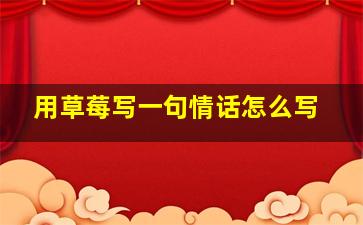 用草莓写一句情话怎么写